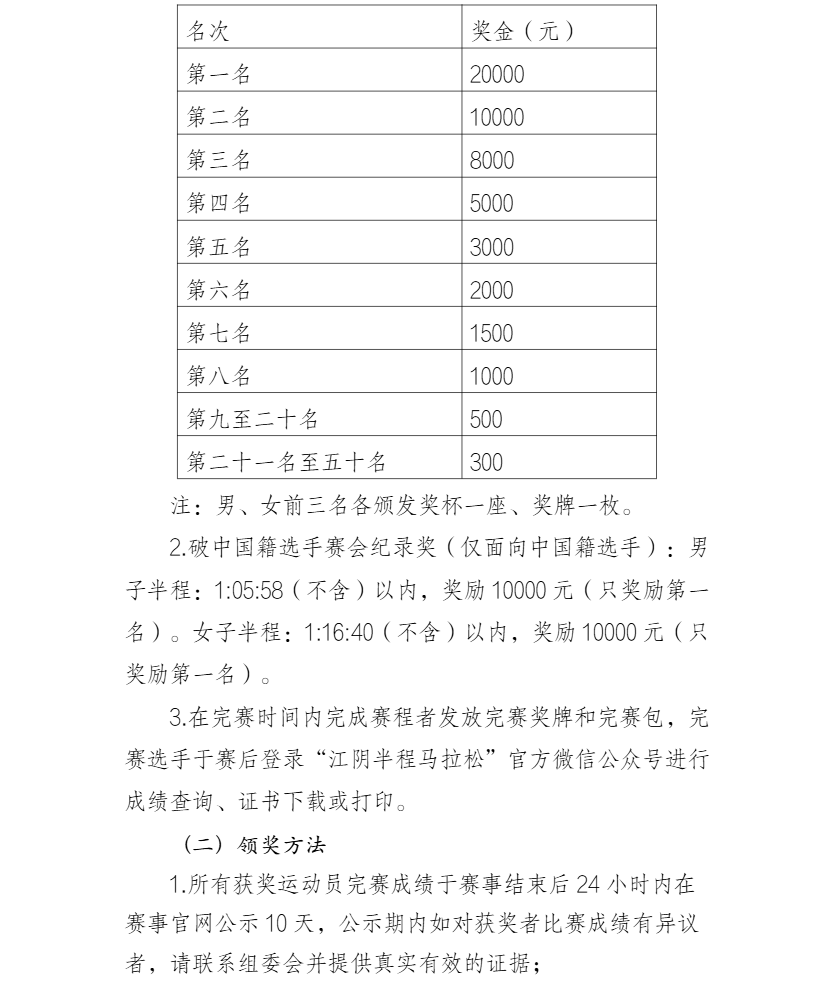 | 名次 | 奖金（元） |
|---|---|
| 第一名 | 20000 |
| 第二名 | 10000 |
| 第三名 | 8000 |
| 第四名 | 5000 |
| 第五名 | 3000 |
| 第六名 | 2000 |
| 第七名 | 1500 |
| 第八名 | 1000 |
| 第九至二十名 | 500 |
| 第二十一名至五十名 | 300 |

注：男、女前三名各颁发奖杯一座、奖牌一枚。

2.破中国籍选手赛会纪录奖（仅面向中国籍选手）：男子半程：1:05:58（不含）以内，奖励 10000 元（只奖励第一名）。女子半程：1:16:40（不含）以内，奖励 10000 元（只奖励第一名）。

3.在完赛时间内完成赛程者发放完赛奖牌和完赛包，完赛选手于赛后登录“江阴半程马拉松”官方微信公众号进行成绩查询、证书下载或打印。

（二）领奖方法

1.所有获奖运动员完赛成绩于赛事结束后 24 小时内在赛事官网公示 10 天，公示期内如对获奖者比赛成绩有异议者，请联系组委会并提供真实有效的证据；